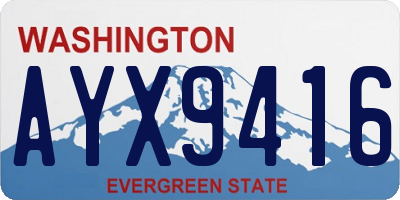 WASHINGTON
AYX9416
EVERGREEN STATE